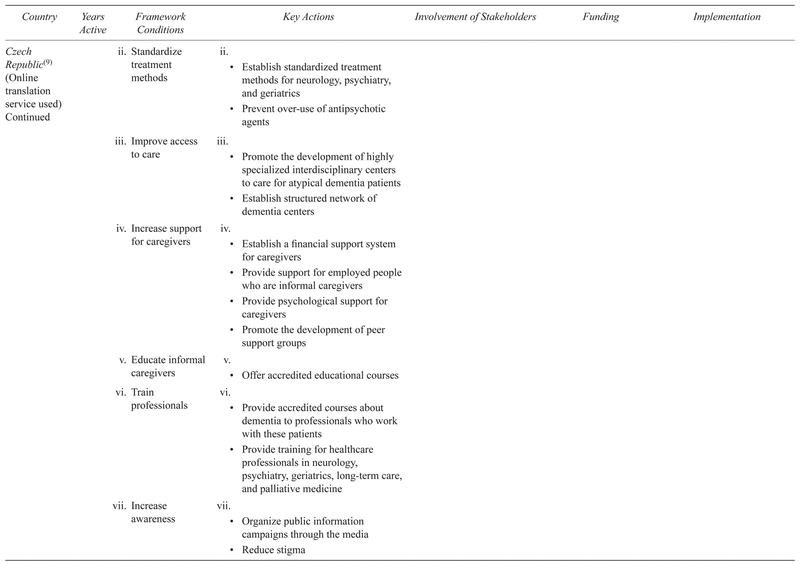 | Country | Years Active | Framework Conditions | Key Actions | Involvement of Stakeholders | Funding | Implementation |
|---|---|---|---|---|---|---|
| Czech Republic$^{(9)}$ (Online translation service used) Continued | | ii. Standardize treatment methods | ii. • Establish standardized treatment methods for neurology, psychiatry, and geriatrics • Prevent over-use of antipsychotic agents | | | |
| | | iii. Improve access to care | iii. • Promote the development of highly specialized interdisciplinary centers to care for atypical dementia patients • Establish structured network of dementia centers | | | |
| | | iv. Increase support for caregivers | iv. • Establish a financial support system for caregivers • Provide support for employed people who are informal caregivers • Provide psychological support for caregivers • Promote the development of peer support groups | | | |
| | | v. Educate informal caregivers | v. • Offer accredited educational courses | | | |
| | | vi. Train professionals | vi. • Provide accredited courses about dementia to professionals who work with these patients • Provide training for healthcare professionals in neurology, psychiatry, geriatrics, long-term care, and palliative medicine | | | |
| | | vii. Increase awareness | vii. • Organize public information campaigns through the media • Reduce stigma | | | |